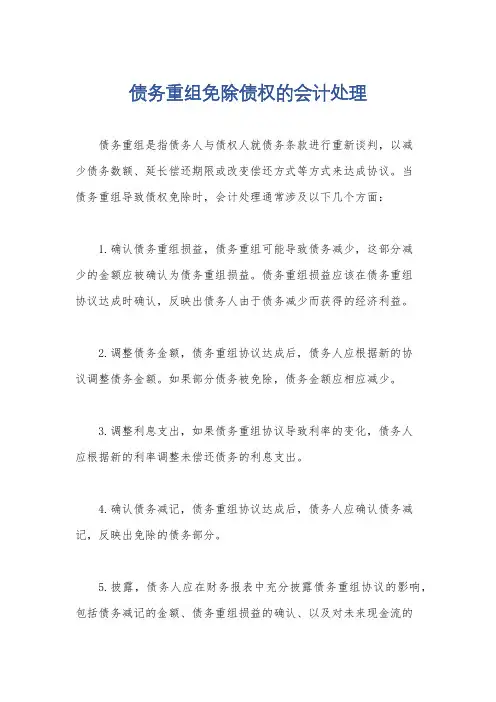 债务重组免除债权的会计处理

债务重组是指债务人与债权人就债务条款进行重新谈判，以减少债务数额、延长偿还期限或改变偿还方式等方式来达成协议。当债务重组导致债权免除时，会计处理通常涉及以下几个方面：

1. 确认债务重组损益，债务重组可能导致债务减少，这部分减少的金额应被确认为债务重组损益。债务重组损益应该在债务重组协议达成时确认，反映出债务人由于债务减少而获得的经济利益。

2. 调整债务金额，债务重组协议达成后，债务人应根据新的协议调整债务金额。如果部分债务被免除，债务金额应相应减少。

3. 调整利息支出，如果债务重组协议导致利率的变化，债务人应根据新的利率调整未偿还债务的利息支出。

4. 确认债务减记，债务重组协议达成后，债务人应确认债务减记，反映出免除的债务部分。

5. 披露，债务人应在财务报表中充分披露债务重组协议的影响，包括债务减记的金额、债务重组损益的确认、以及对未来现金流的